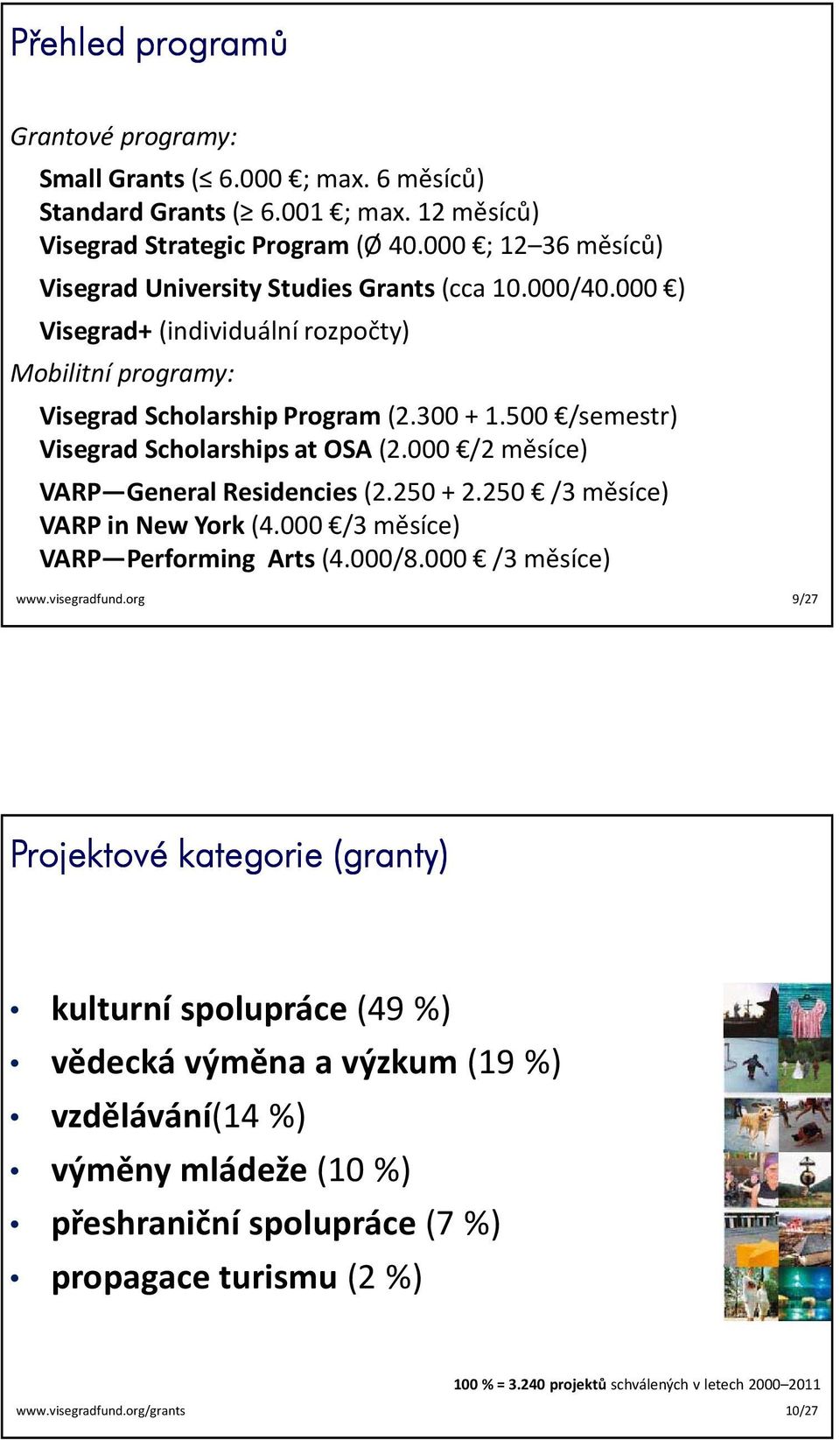 Přehled programů

Grantové programy:

Small Grants (≤ 6.000 €; max. 6 měsíců)
Standard Grants (≥ 6.001 €; max. 12 měsíců)
Visegrad Strategic Program (Ø 40.000 €; 12–36 měsíců)

Visegrad University Studies Grants (cca 10.000/40.000 €)

Visegrad+ (individuální rozpočty)

Mobilitní programy:

Visegrad Scholarship Program (2.300 + 1.500 €/semestr)
Visegrad Scholarships at OSA (2.000 €/2 měsíce)

VARP—General Residencies (2.250 + 2.250 € /3 měsíce)
VARP in New York (4.000 €/3 měsíce)
VARP—Performing Arts (4.000/8.000 € /3 měsíce)

www.visegradfund.org 9/27

Projektové kategorie (granty)

• kulturní spolupráce (49 %)
• vědecká výměna a výzkum (19 %)
• vzdělávání(14 %)
• výměny mládeže (10 %)
• přeshraniční spolupráce (7 %)
• propagace turismu (2 %)

100 % = 3.240 projektů schválených v letech 2000–2011

www.visegradfund.org/grants 10/27